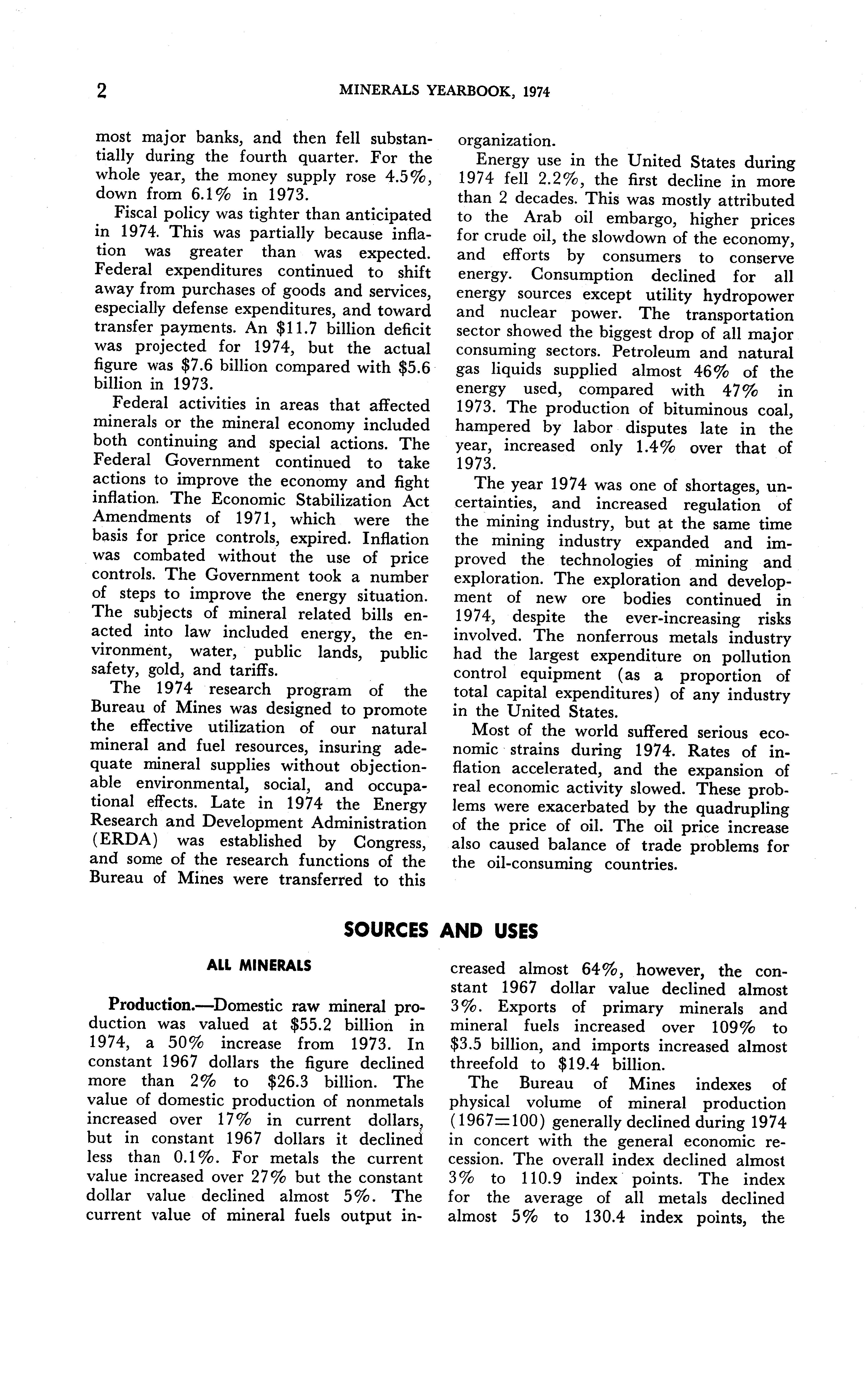 2 MINERALS YEARBOOK, 1974

most major banks, and then fell substantially during the fourth quarter. For the whole year, the money supply rose 4.5%, down from 6.1% in 1973.

Fiscal policy was tighter than anticipated in 1974. This was partially because inflation was greater than was expected. Federal expenditures continued to shift away from purchases of goods and services, especially defense expenditures, and toward transfer payments. An \$11.7 billion deficit was projected for 1974, but the actual figure was \$7.6 billion compared with \$5.6 billion in 1973.

Federal activities in areas that affected minerals or the mineral economy included both continuing and special actions. The Federal Government continued to take actions to improve the economy and fight inflation. The Economic Stabilization Act Amendments of 1971, which were the basis for price controls, expired. Inflation was combated without the use of price controls. The Government took a number of steps to improve the energy situation. The subjects of mineral related bills enacted into law included energy, the environment, water, public lands, public safety, gold, and tariffs.

The 1974 research program of the Bureau of Mines was designed to promote the effective utilization of our natural mineral and fuel resources, insuring adequate mineral supplies without objectionable environmental, social, and occupational effects. Late in 1974 the Energy Research and Development Administration (ERDA) was established by Congress, and some of the research functions of the Bureau of Mines were transferred to this organization.

Energy use in the United States during 1974 fell 2.2%, the first decline in more than 2 decades. This was mostly attributed to the Arab oil embargo, higher prices for crude oil, the slowdown of the economy, and efforts by consumers to conserve energy. Consumption declined for all energy sources except utility hydropower and nuclear power. The transportation sector showed the biggest drop of all major consuming sectors. Petroleum and natural gas liquids supplied almost 46% of the energy used, compared with 47% in 1973. The production of bituminous coal, hampered by labor disputes late in the year, increased only 1.4% over that of 1973.

The year 1974 was one of shortages, uncertainties, and increased regulation of the mining industry, but at the same time the mining industry expanded and improved the technologies of mining and exploration. The exploration and development of new ore bodies continued in 1974, despite the ever-increasing risks involved. The nonferrous metals industry had the largest expenditure on pollution control equipment (as a proportion of total capital expenditures) of any industry in the United States.

Most of the world suffered serious economic strains during 1974. Rates of inflation accelerated, and the expansion of real economic activity slowed. These problems were exacerbated by the quadrupling of the price of oil. The oil price increase also caused balance of trade problems for the oil-consuming countries.

SOURCES AND USES

ALL MINERALS

Production.—Domestic raw mineral production was valued at \$55.2 billion in 1974, a 50% increase from 1973. In constant 1967 dollars the figure declined more than 2% to \$26.3 billion. The value of domestic production of nonmetals increased over 17% in current dollars, but in constant 1967 dollars it declined less than 0.1%. For metals the current value increased over 27% but the constant dollar value declined almost 5%. The current value of mineral fuels output increased almost 64%, however, the constant 1967 dollar value declined almost 3%. Exports of primary minerals and mineral fuels increased over 109% to \$3.5 billion, and imports increased almost threefold to \$19.4 billion.

The Bureau of Mines indexes of physical volume of mineral production (1967=100) generally declined during 1974 in concert with the general economic recession. The overall index declined almost 3% to 110.9 index points. The index for the average of all metals declined almost 5% to 130.4 index points, the